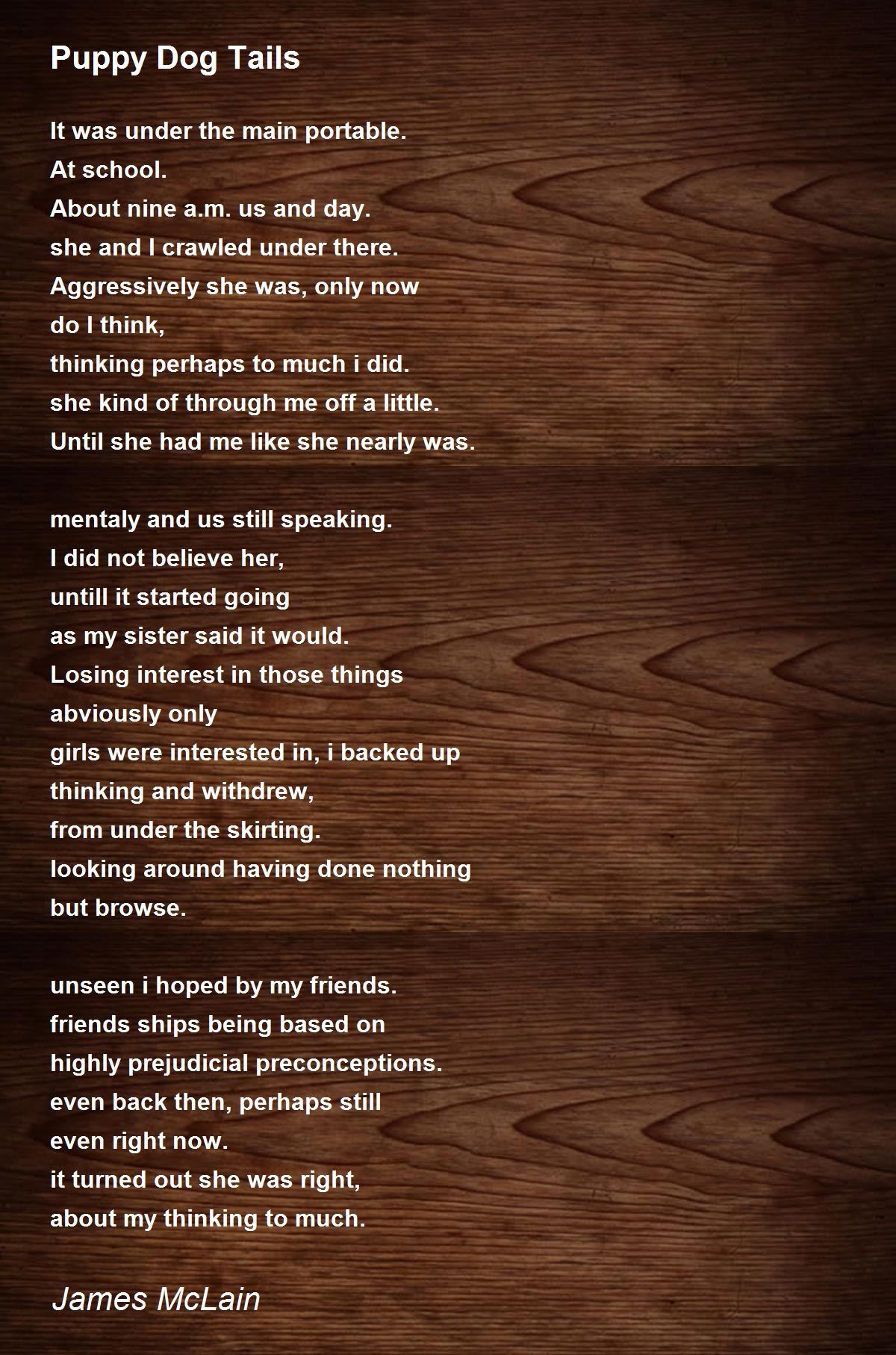 Puppy Dog Tails

It was under the main portable.
At school.
About nine a.m. us and day.
she and I crawled under there.
Aggressively she was, only now
do I think,
thinking perhaps to much i did.
she kind of through me off a little.
Until she had me like she nearly was.

mentaly and us still speaking.
I did not believe her,
untill it started going
as my sister said it would.
Losing interest in those things
abviously only
girls were interested in, i backed up
thinking and withdrew,
from under the skirting.
looking around having done nothing
but browse.

unseen i hoped by my friends.
friends ships being based on
highly prejudicial preconceptions.
even back then, perhaps still
even right now.
it turned out she was right,
about my thinking to much.

James McLain